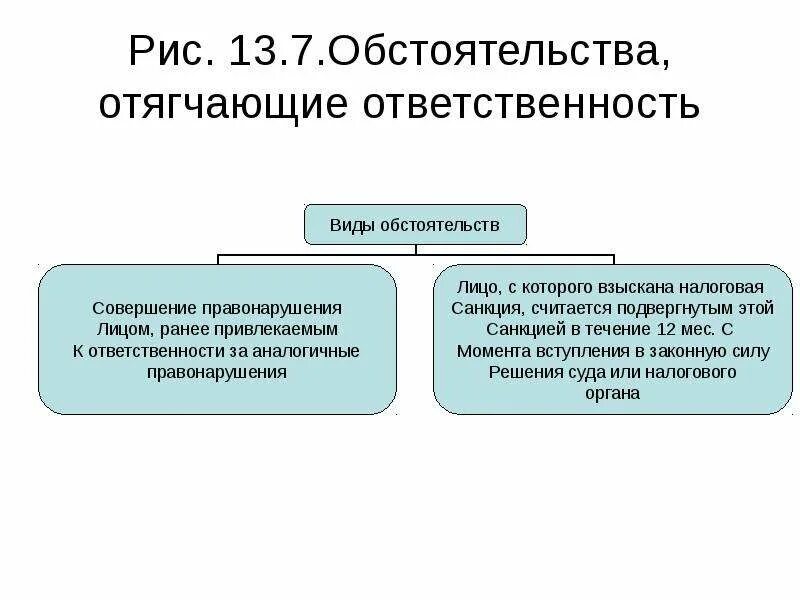 Рис. 13.7.Обстоятельства, отягчающие ответственность

Виды обстоятельств

Совершение правонарушения
Лицом, ранее привлекаемым
К ответственности за аналогичные
правонарушения

Лицо, с которого взыскана налоговая
Санкция, считается подвергнутым этой
Санкцией в течение 12 мес. С
Момента вступления в законную силу
Решения суда или налогового
органа